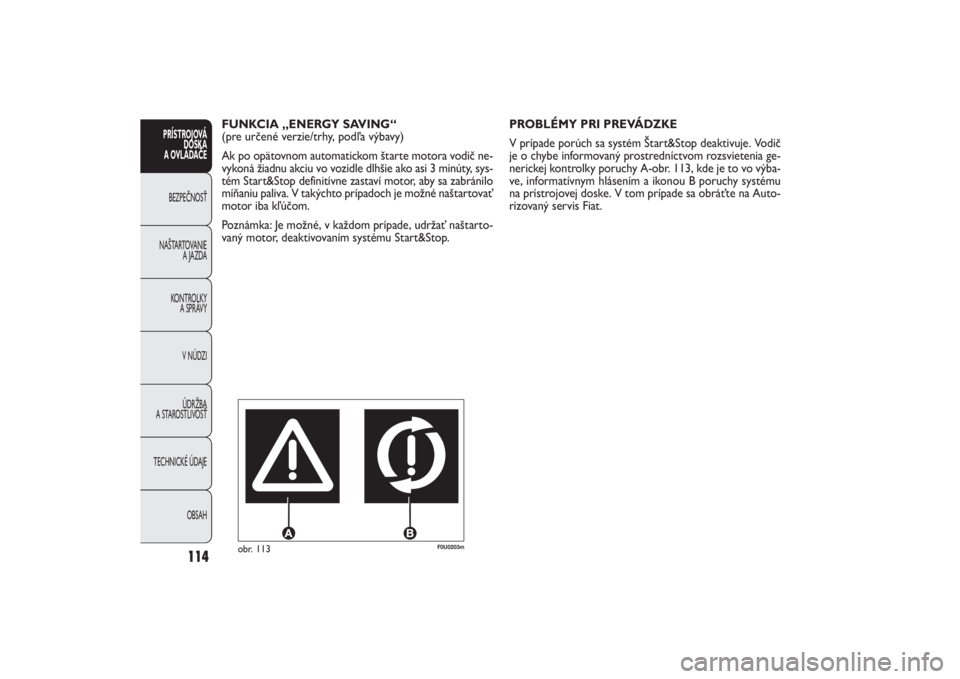 PRÍSTROJOVÁ DOSKA A OVLÁDAČE

BEZPEČNOSŤ

NAŠTARTOVANIE A JAZDA

KONTROLKY A SPRÁVY

V NÚDZI

ÚDRŽBA A STAROSTLIVOSŤ

TECHNICKÉ ÚDAJE

OBSAH

114

FUNKCIA „ENERGY SAVING“
(pre určené verzie/trhy, podľa výbavy)

Ak po opätovnom automatickom štarte motora vodič nevykoná žiadnu akciu vo vozidle dlhšie ako asi 3 minúty, systém Start&Stop definitívne zastaví motor, aby sa zabránilo míňaniu paliva. V takýchto prípadoch je možné naštartovať motor iba kľúčom.

Poznámka: Je možné, v každom prípade, udržať naštartovaný motor, deaktivovaním systému Start&Stop.

A

B

obr. 113

F0U0203m

PROBLÉMY PRI PREVÁDZKE

V prípade porúch sa systém Štart&Stop deaktivuje. Vodič je o chybe informovaný prostredníctvom rozsvietenia generickej kontrolky poruchy A-obr. 113, kde je to vo výbave, informatívnym hlásením a ikonou B poruchy systému na prístrojovej doske. V tom prípade sa obráťte na Autorizovaný servis Fiat.

carmanualsonline.info